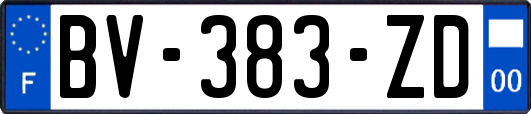 F
BV-383-ZD
00